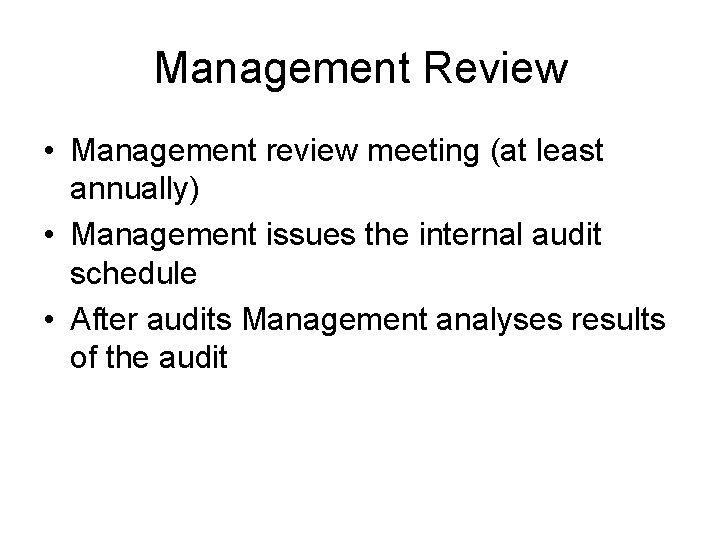 Management Review

• Management review meeting (at least annually)
• Management issues the internal audit schedule
• After audits Management analyses results of the audit